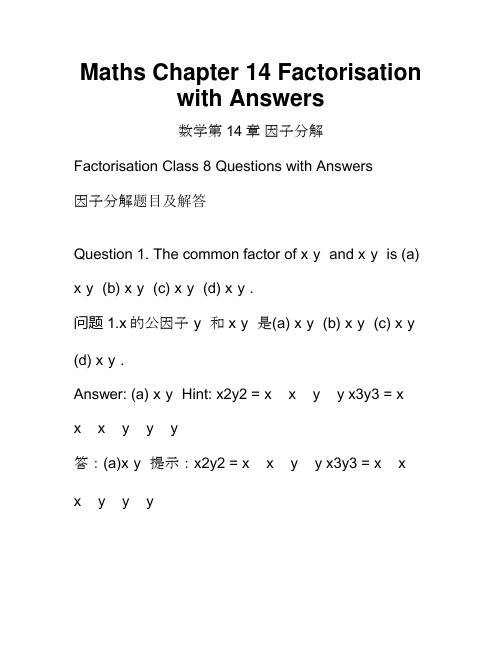 Maths Chapter 14 Factorisation with Answers

数学第 14 章 因子分解

Factorisation Class 8 Questions with Answers

因子分解题目及解答

Question 1. The common factor of x y and x y is (a) x y (b) x y (c) x y (d) x y .

问题 1.x 的公因子 y 和 x y 是(a) x y (b) x y (c) x y (d) x y .

Answer: (a) x y Hint: x2y2 = x x y y x3y3 = x x x y y y

答：(a)x y 提示：x2y2 = x x y y x3y3 = x x x y y y